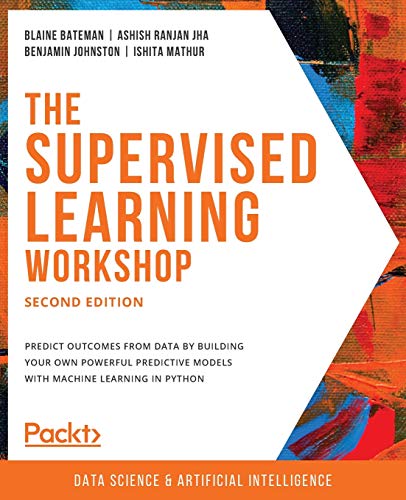 BLAINE BATEMAN | ASHISH RANJAN JHA
BENJAMIN JOHNSTON | ISHITA MATHUR

THE SUPERVISED LEARNING WORKSHOP

SECOND EDITION

PREDICT OUTCOMES FROM DATA BY BUILDING YOUR OWN POWERFUL PREDICTIVE MODELS WITH MACHINE LEARNING IN PYTHON

Packt>

DATA SCIENCE & ARTIFICIAL INTELLIGENCE